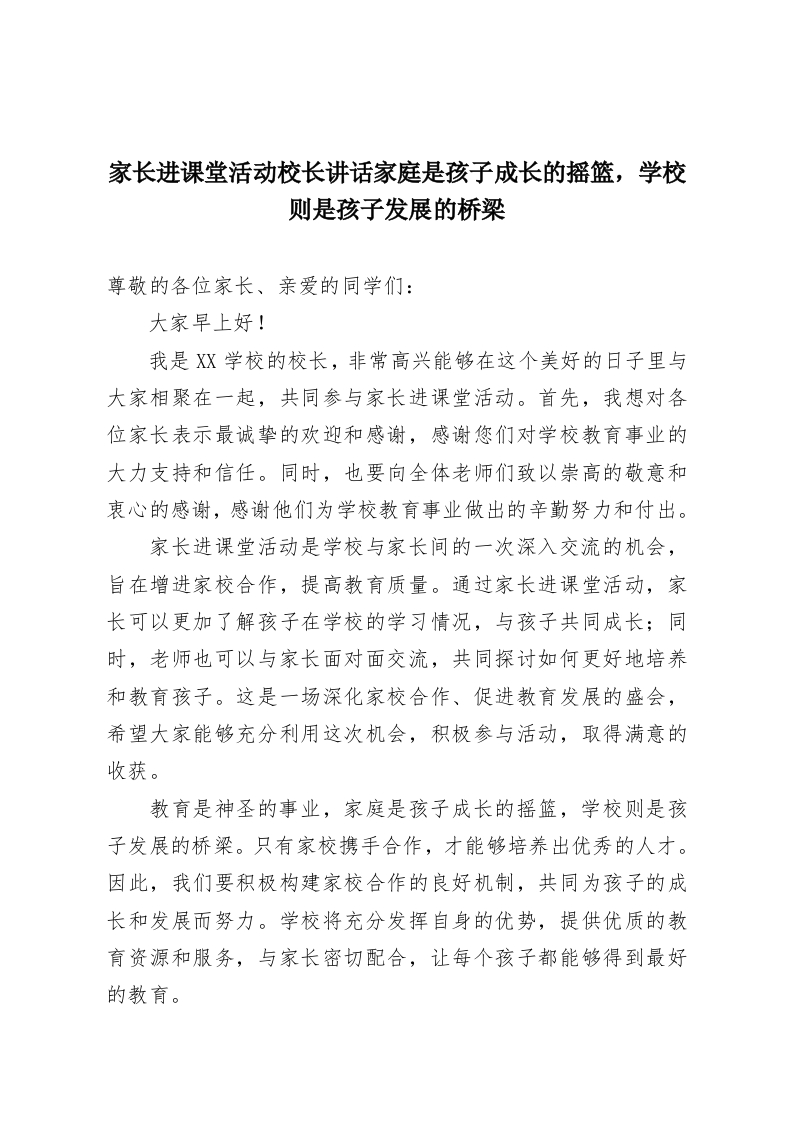 家长进课堂活动校长讲话家庭是孩子成长的摇篮，学校则是孩子发展的桥梁

尊敬的各位家长、亲爱的同学们：

大家早上好！

我是XX学校的校长，非常高兴能够在这个美好的日子里与大家相聚在一起，共同参与家长进课堂活动。首先，我想对各位家长表示最诚挚的欢迎和感谢，感谢您们对学校教育事业的大力支持和信任。同时，也要向全体老师们致以崇高的敬意和衷心的感谢，感谢他们为学校教育事业做出的辛勤努力和付出。

家长进课堂活动是学校与家长间的一次深入交流的机会，旨在增进家校合作，提高教育质量。通过家长进课堂活动，家长可以更加了解孩子在学校的学习情况，与孩子共同成长；同时，老师也可以与家长面对面交流，共同探讨如何更好地培养和教育孩子。这是一场深化家校合作、促进教育发展的盛会，希望大家能够充分利用这次机会，积极参与活动，取得满意的收获。

教育是神圣的事业，家庭是孩子成长的摇篮，学校则是孩子发展的桥梁。只有家校携手合作，才能够培养出优秀的人才。因此，我们要积极构建家校合作的良好机制，共同为孩子的成长和发展而努力。学校将充分发挥自身的优势，提供优质的教育资源和服务，与家长密切配合，让每个孩子都能够得到最好的教育。